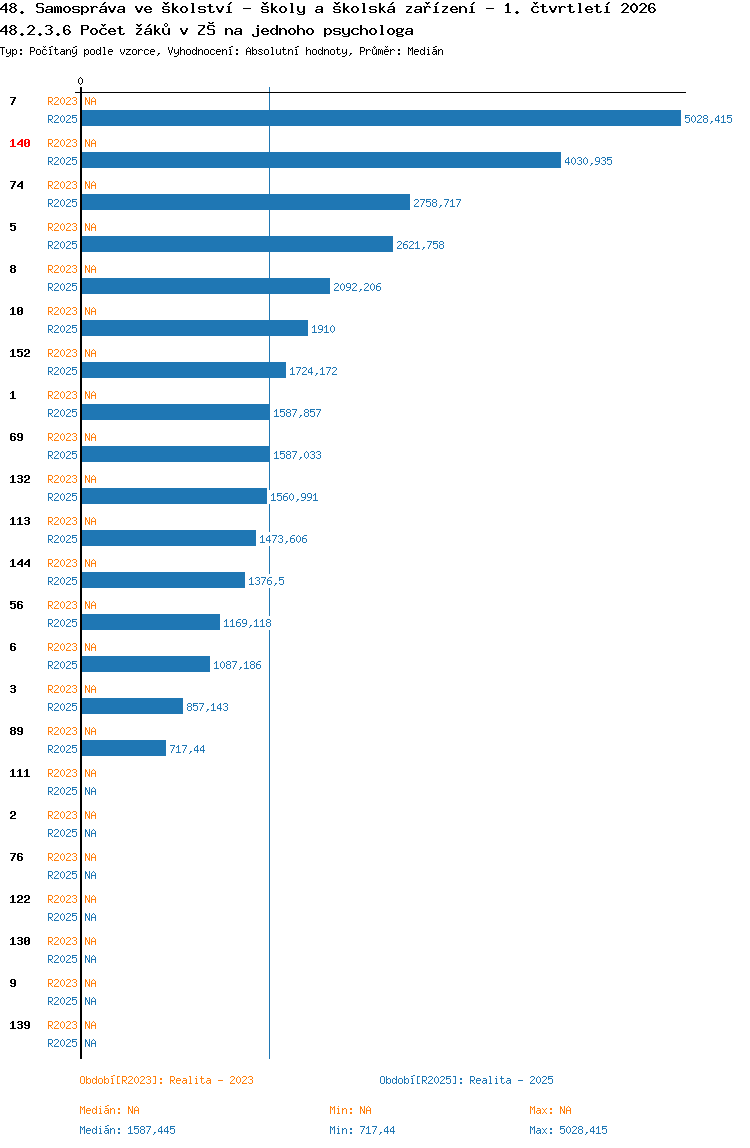 48. Samospráva ve školství - školy a školská zařízení - 1. čtvrtletí 2026
48.2.3.6 Počet žáků v ZŠ na jednoho psychologa
Typ: Počítaný podle vzorce, Vyhodnocení: Absolutní hodnoty, Průměr: Medián

0

7 R2023 NA
R2025 5028,415
140 R2023 NA
R2025 4030,935
74 R2023 NA
R2025 2758,717
5 R2023 NA
R2025 2621,758
8 R2023 NA
R2025 2092,206
10 R2023 NA
R2025 1910
152 R2023 NA
R2025 1724,172
1 R2023 NA
R2025 1587,857
69 R2023 NA
R2025 1587,033
132 R2023 NA
R2025 1560,991
113 R2023 NA
R2025 1473,606
144 R2023 NA
R2025 1376,5
56 R2023 NA
R2025 1169,118
6 R2023 NA
R2025 1087,186
3 R2023 NA
R2025 857,143
89 R2023 NA
R2025 717,44
111 R2023 NA
R2025 NA
2 R2023 NA
R2025 NA
76 R2023 NA
R2025 NA
122 R2023 NA
R2025 NA
130 R2023 NA
R2025 NA
9 R2023 NA
R2025 NA
139 R2023 NA
R2025 NA

Období[R2023]: Realita - 2023
Období[R2025]: Realita - 2025

Medián: NA
Min: NA
Max: NA
Medián: 1587,445
Min: 717,44
Max: 5028,415